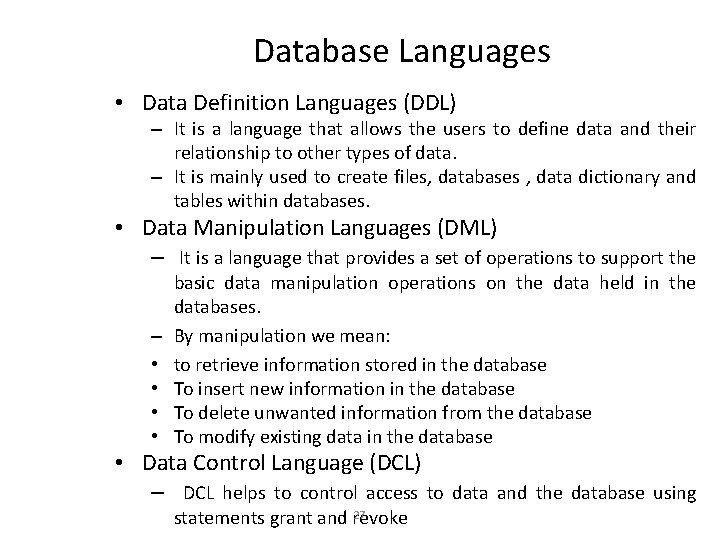 Database Languages

• Data Definition Languages (DDL)
– It is a language that allows the users to define data and their relationship to other types of data.
– It is mainly used to create files, databases , data dictionary and tables within databases.

• Data Manipulation Languages (DML)
– It is a language that provides a set of operations to support the basic data manipulation operations on the data held in the databases.
– By manipulation we mean:
• to retrieve information stored in the database
• To insert new information in the database
• To delete unwanted information from the database
• To modify existing data in the database

• Data Control Language (DCL)
– DCL helps to control access to data and the database using statements grant and revoke

27